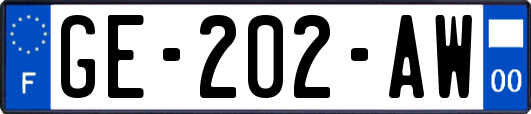 F
GE-202-AW
00